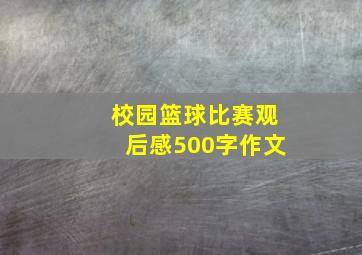 校园篮球比赛观后感500字作文